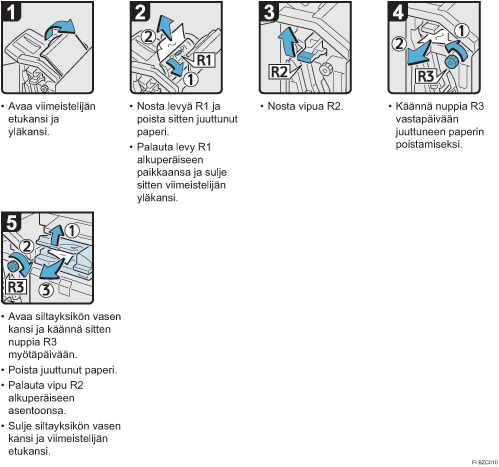 1

• Avaa viimeistelijän etukansi ja yläkansi.

2

2 R1 1

• Nosta levyä R1 ja poista sitten juuttunut paperi.

• Palauta levy R1 alkuperäiseen paikkaansa ja sulje sitten viimeistelijän yläkansi.

3

R2

• Nosta vipua R2.

4

1 2 R3

• Käännä nuppia R3 vastapäivään juuttuneen paperin poistamiseksi.

5

1 2 R3 3

• Avaa siltayksikön vasen kansi ja käännä sitten nuppia R3 myötäpäivään.

• Poista juuttunut paperi.

• Palauta vipu R2 alkuperäiseen asentoonsa.

• Sulje siltayksikön vasen kansi ja viimeistelijän etukansi.

FI BZC010